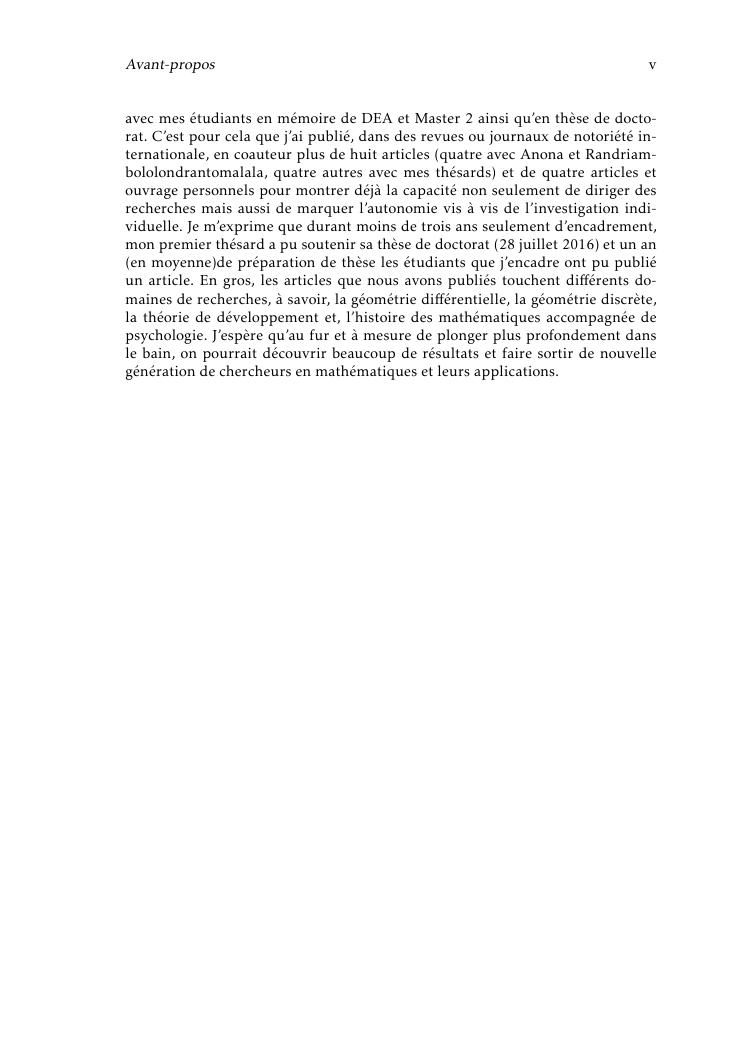 Avant-propos v

avec mes étudiants en mémoire de DEA et Master 2 ainsi qu'en thèse de doctorat. C'est pour cela que j'ai publié, dans des revues ou journaux de notoriété internationale, en coauteur plus de huit articles (quatre avec Anona et Randriambololondrantomalala, quatre autres avec mes thésards) et de quatre articles et ouvrage personnels pour montrer déjà la capacité non seulement de diriger des recherches mais aussi de marquer l'autonomie vis à vis de l'investigation individuelle. Je m'exprime que durant moins de trois ans seulement d'encadrement, mon premier thésard a pu soutenir sa thèse de doctorat (28 juillet 2016) et un an (en moyenne)de préparation de thèse les étudiants que j'encadre ont pu publié un article. En gros, les articles que nous avons publiés touchent différents domaines de recherches, à savoir, la géométrie différentielle, la géométrie discrète, la théorie de développement et, l'histoire des mathématiques accompagnée de psychologie. J'espère qu'au fur et à mesure de plonger plus profondement dans le bain, on pourrait découvrir beaucoup de résultats et faire sortir de nouvelle génération de chercheurs en mathématiques et leurs applications.